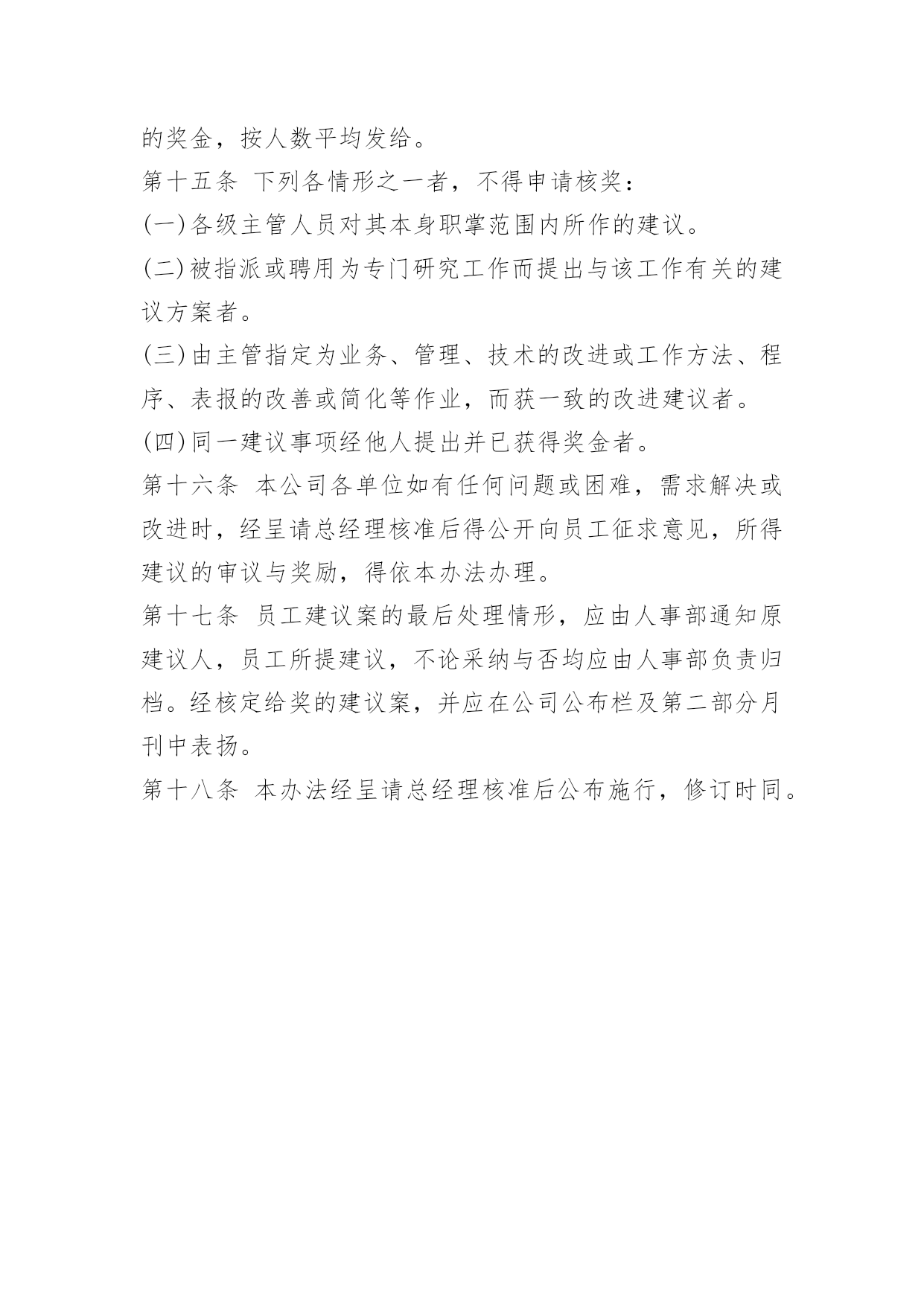 的奖金，按人数平均发给。

第十五条 下列各情形之一者，不得申请核奖：

(一)各级主管人员对其本身职掌范围内所作的建议。

(二)被指派或聘用为专门研究工作而提出与该工作有关的建议方案者。

(三)由主管指定为业务、管理、技术的改进或工作方法、程序、表报的改善或简化等作业，而获一致的改进建议者。

(四)同一建议事项经他人提出并已获得奖金者。

第十六条 本公司各单位如有任何问题或困难，需求解决或改进时，经呈请总经理核准后得公开向员工征求意见，所得建议的审议与奖励，得依本办法办理。

第十七条 员工建议案的最后处理情形，应由人事部通知原建议人，员工所提建议，不论采纳与否均应由人事部负责归档。经核定给奖的建议案，并应在公司公布栏及第二部分月刊中表扬。

第十八条 本办法经呈请总经理核准后公布施行，修订时同。